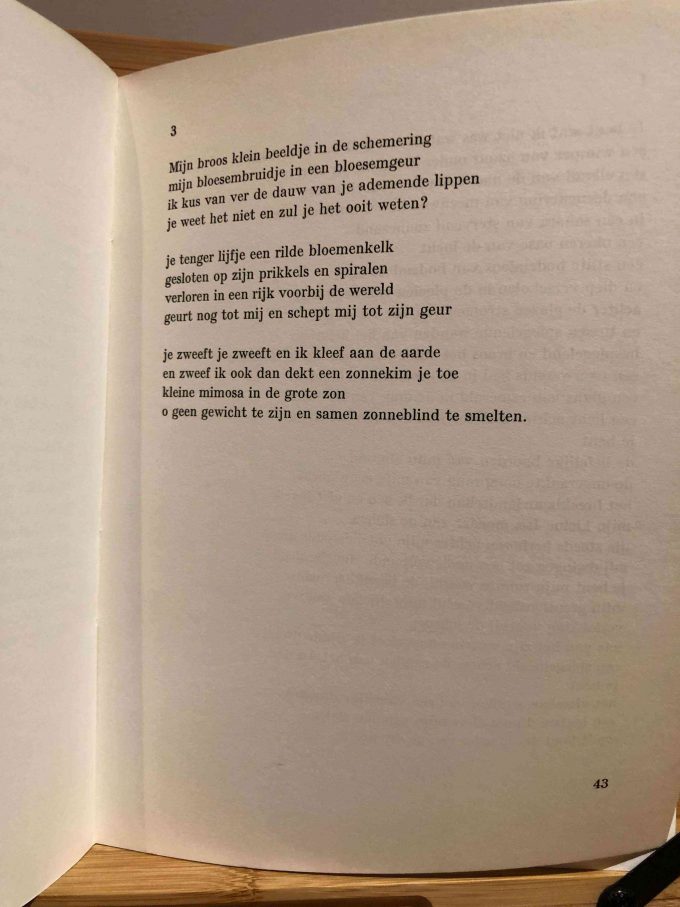 3

Mijn broos klein beeldje in de schemering
mijn bloesembruidje in een bloesemgeur
ik kus van ver de dauw van je ademende lippen
je weet het niet en zul je het ooit weten?

je tenger lijfje een rilde bloemenkelk
gesloten op zijn prikkels en spiralen
verloren in een rijk voorbij de wereld
geurt nog tot mij en schept mij tot zijn geur

je zweeft je zweeft en ik kleef aan de aarde
en zweef ik ook dan dekt een zonnekim je toe
kleine mimosa in de grote zon
o geen gewicht te zijn en samen zonneblind te smelten.

43